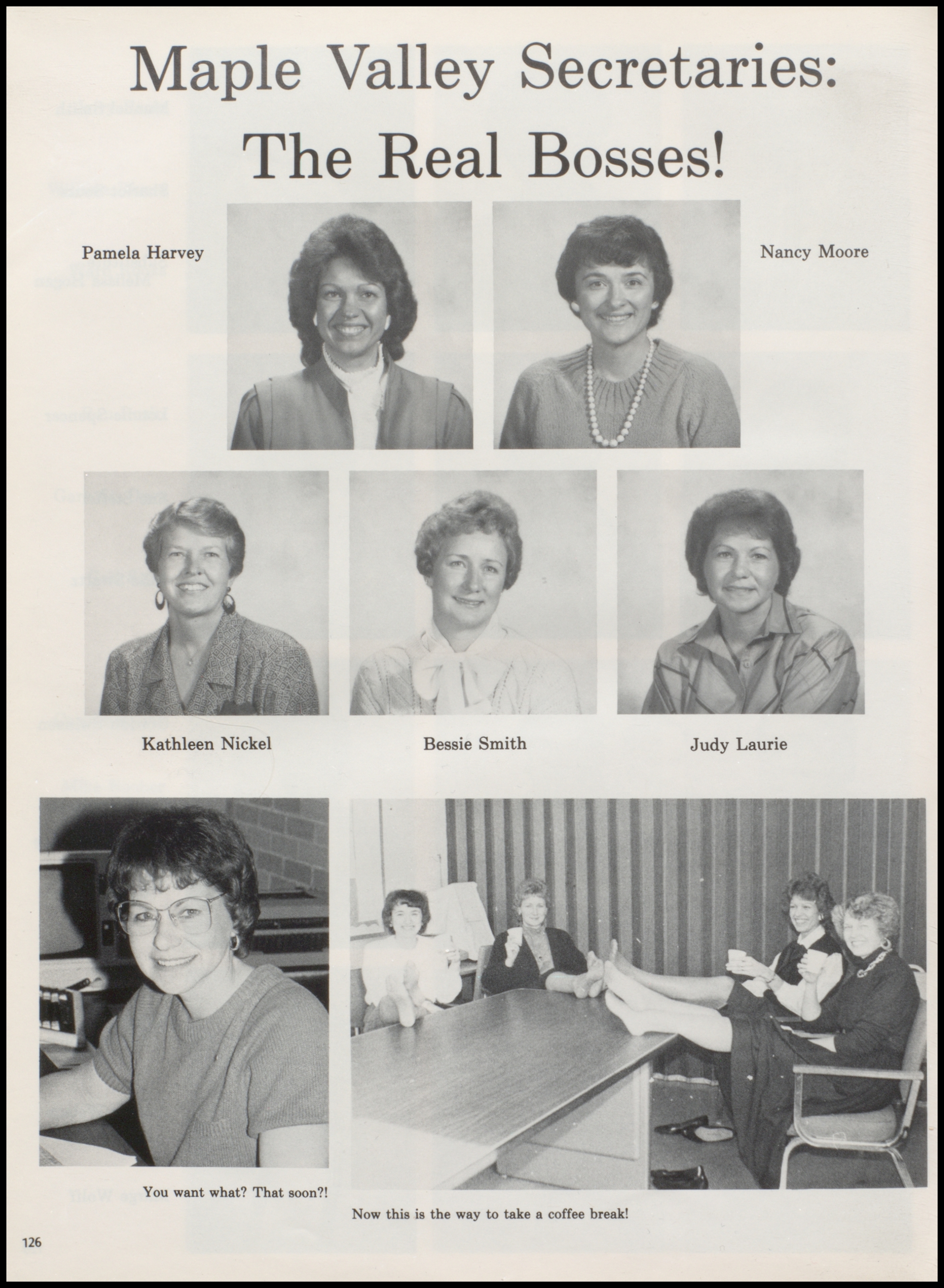 Maple Valley Secretaries: The Real Bosses!

Pamela Harvey

Nancy Moore

Kathleen Nickel

Bessie Smith

Judy Laurie

You want what? That soon?!

Now this is the way to take a coffee break!

126